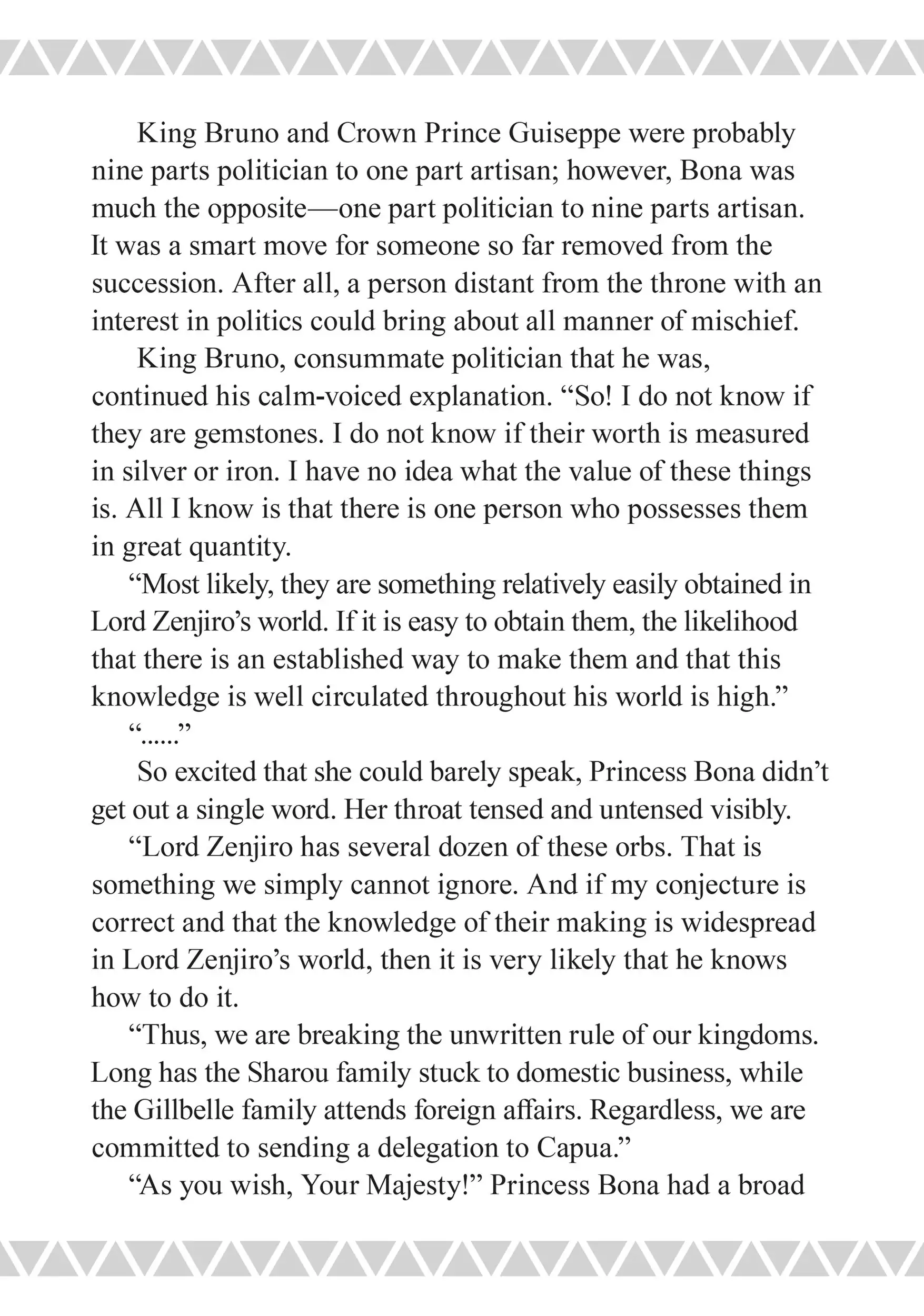 King Bruno and Crown Prince Guiseppe were probably nine parts politician to one part artisan; however, Bona was much the opposite—one part politician to nine parts artisan. It was a smart move for someone so far removed from the succession. After all, a person distant from the throne with an interest in politics could bring about all manner of mischief.

King Bruno, consummate politician that he was, continued his calm-voiced explanation. “So! I do not know if they are gemstones. I do not know if their worth is measured in silver or iron. I have no idea what the value of these things is. All I know is that there is one person who possesses them in great quantity.

“Most likely, they are something relatively easily obtained in Lord Zenjiro’s world. If it is easy to obtain them, the likelihood that there is an established way to make them and that this knowledge is well circulated throughout his world is high.”

“......”

So excited that she could barely speak, Princess Bona didn’t get out a single word. Her throat tensed and untensed visibly.

“Lord Zenjiro has several dozen of these orbs. That is something we simply cannot ignore. And if my conjecture is correct and that the knowledge of their making is widespread in Lord Zenjiro’s world, then it is very likely that he knows how to do it.

“Thus, we are breaking the unwritten rule of our kingdoms. Long has the Sharou family stuck to domestic business, while the Gillbelle family attends foreign affairs. Regardless, we are committed to sending a delegation to Capua.”

“As you wish, Your Majesty!” Princess Bona had a broad